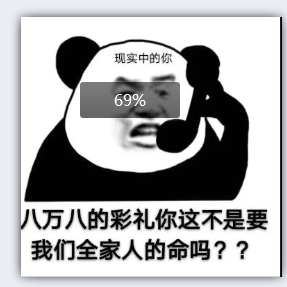 现实中的你

69%

八万八的彩礼你这不是要我们全家人的命吗？？